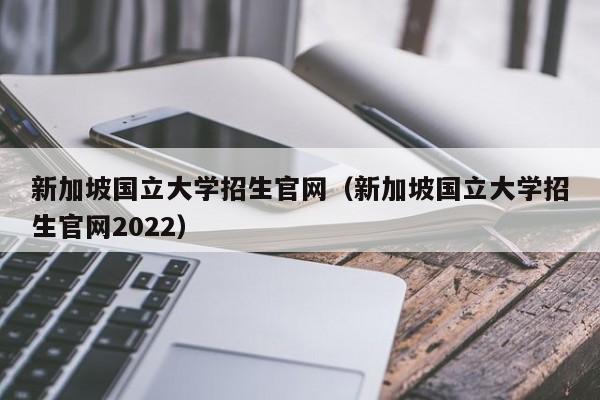 新加坡国立大学招生官网（新加坡国立大学招生官网2022）